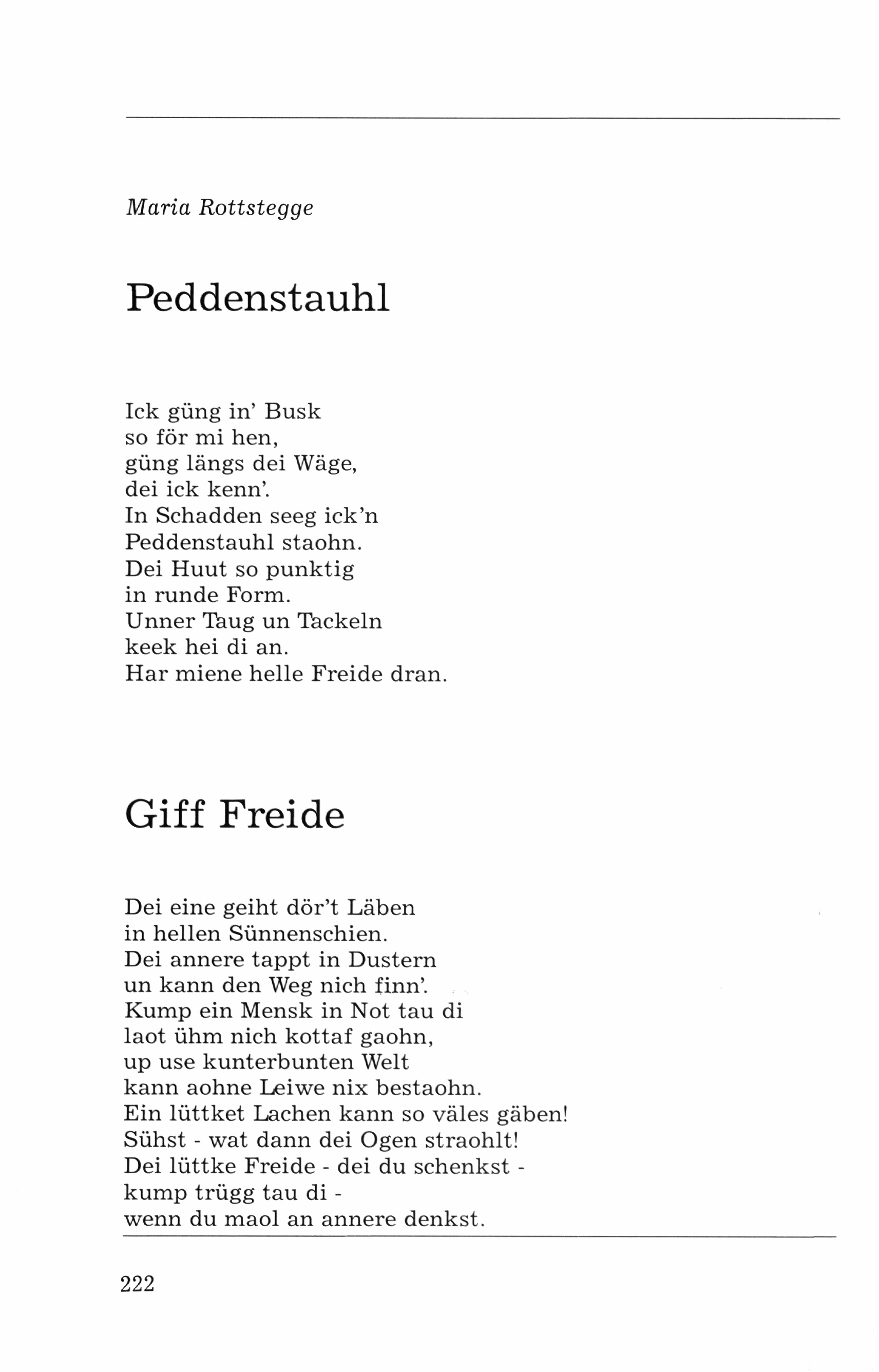 Maria Rottstegge

Peddenstauhl

Ick güng in' Busk
so för mi hen,
güng längs dei Wäge,
dei ick kenn'.
In Schadden seeg ick'n
Peddenstauhl staohn.
Dei Huut so punktig
in runde Form.
Unner Taug un Tackeln
keek hei di an.
Har miene helle Freide dran.

Giff Freide

Dei eine geiht dör't Läben
in hellen Sünnenschien.
Dei annere tappt in Dustern
un kann den Weg nich finn'.
Kump ein Mensk in Not tau di
laot ühm nich kottaf gaohn,
up use kunterbunten Welt
kann aohne Leiwe nix bestaohn.
Ein lüttket Lachen kann so väles gäben!
Sühst - wat dann dei Ogen straohlt!
Dei lüttke Freide - dei du schenkst -
kump trügg tau di -
wenn du maol an annere denkst.

222